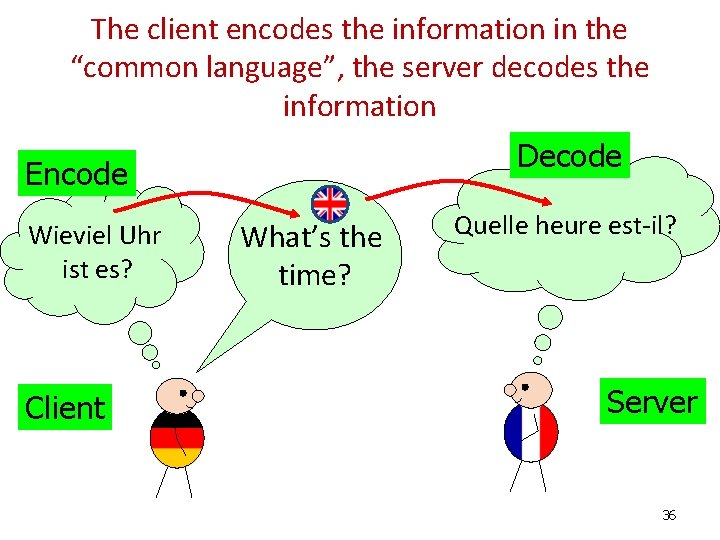 The client encodes the information in the "common language", the server decodes the information

Encode

Wieviel Uhr ist es?

What's the time?

Decode

Quelle heure est-il?

Client

Server

36